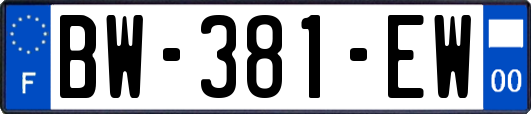 F
BW-381-EW
00